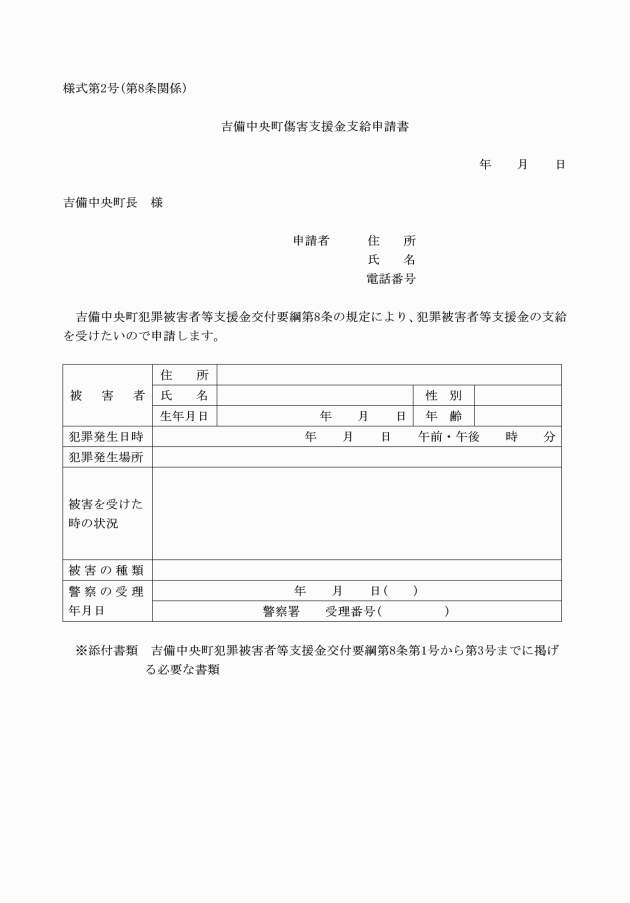 様式第2号(第8条関係)

吉備中央町傷害支援金支給申請書

年　月　日

吉備中央町長　様

申請者　住　所
氏　名
電話番号

吉備中央町犯罪被害者等支援金交付要綱第8条の規定により、犯罪被害者等支援金の支給を受けたいので申請します。

| 被　害　者 | 住　所 | | | |
|---|---|---|---|---|
| | 氏　名 | | 性　別 | |
| | 生年月日 | 年　月　日 | 年　齢 | |
| 犯罪発生日時 | 年　月　日　午前・午後　時　分 | | | |
| 犯罪発生場所 | | | | |
| 被害を受けた時の状況 | | | | |
| 被害の種類 | | | | |
| 警察の受理年月日 | 年　月　日(　) | | | |
| | 警察署　受理番号(　) | | | |

※添付書類　吉備中央町犯罪被害者等支援金交付要綱第8条第1号から第3号までに掲げる必要な書類